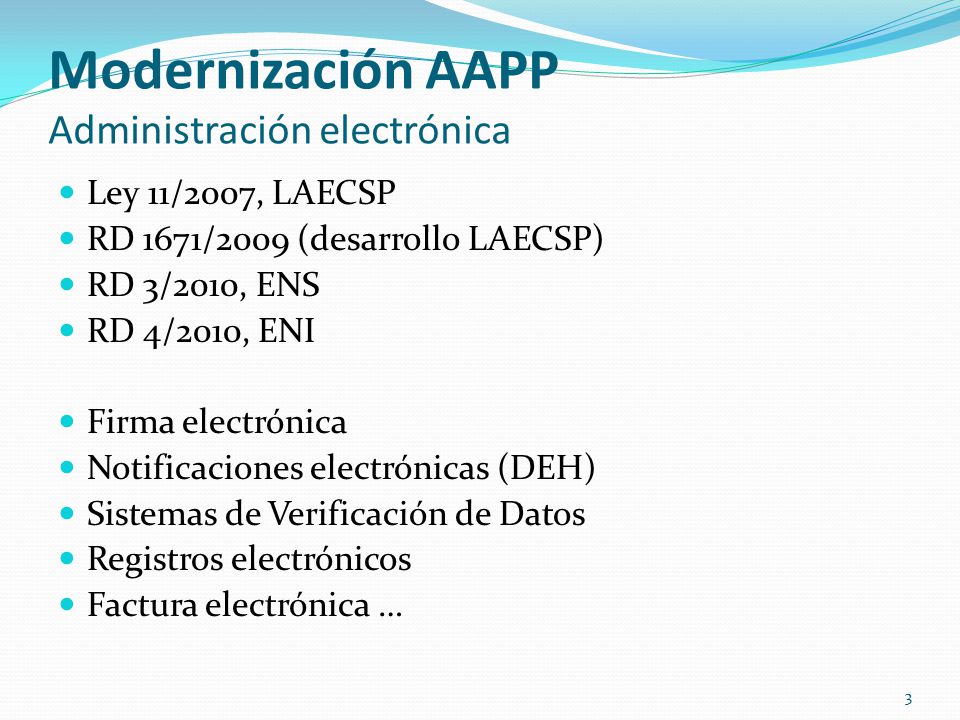 Modernización AAPP
Administración electrónica

- Ley 11/2007, LAECSP
- RD 1671/2009 (desarrollo LAECSP)
- RD 3/2010, ENS
- RD 4/2010, ENI

- Firma electrónica
- Notificaciones electrónicas (DEH)
- Sistemas de Verificación de Datos
- Registros electrónicos
- Factura electrónica …

3